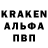 KRAKEN
АЛЬФА
ПВП